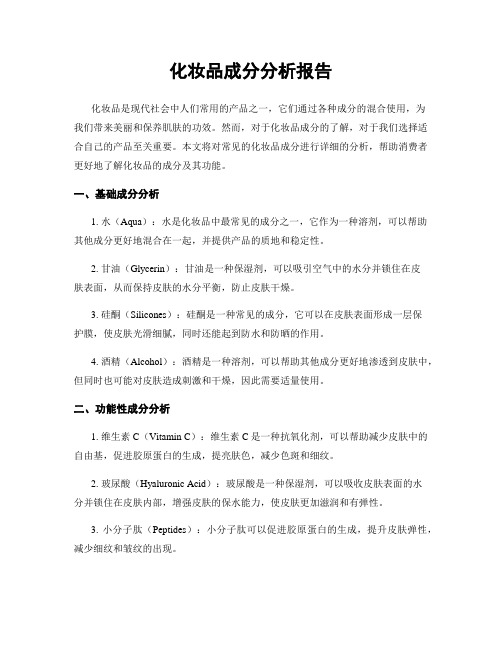 化妆品成分分析报告

化妆品是现代社会中人们常用的产品之一，它们通过各种成分的混合使用，为我们带来美丽和保养肌肤的功效。然而，对于化妆品成分的了解，对于我们选择适合自己的产品至关重要。本文将对常见的化妆品成分进行详细的分析，帮助消费者更好地了解化妆品的成分及其功能。

一、基础成分分析

1. 水（Aqua）：水是化妆品中最常见的成分之一，它作为一种溶剂，可以帮助其他成分更好地混合在一起，并提供产品的质地和稳定性。

2. 甘油（Glycerin）：甘油是一种保湿剂，可以吸引空气中的水分并锁住在皮肤表面，从而保持皮肤的水分平衡，防止皮肤干燥。

3. 硅酮（Silicones）：硅酮是一种常见的成分，它可以在皮肤表面形成一层保护膜，使皮肤光滑细腻，同时还能起到防水和防晒的作用。

4. 酒精（Alcohol）：酒精是一种溶剂，可以帮助其他成分更好地渗透到皮肤中，但同时也可能对皮肤造成刺激和干燥，因此需要适量使用。

二、功能性成分分析

1. 维生素 C（Vitamin C）：维生素 C 是一种抗氧化剂，可以帮助减少皮肤中的自由基，促进胶原蛋白的生成，提亮肤色，减少色斑和细纹。

2. 玻尿酸（Hyaluronic Acid）：玻尿酸是一种保湿剂，可以吸收皮肤表面的水分并锁住在皮肤内部，增强皮肤的保水能力，使皮肤更加滋润和有弹性。

3. 小分子肽（Peptides）：小分子肽可以促进胶原蛋白的生成，提升皮肤弹性，减少细纹和皱纹的出现。